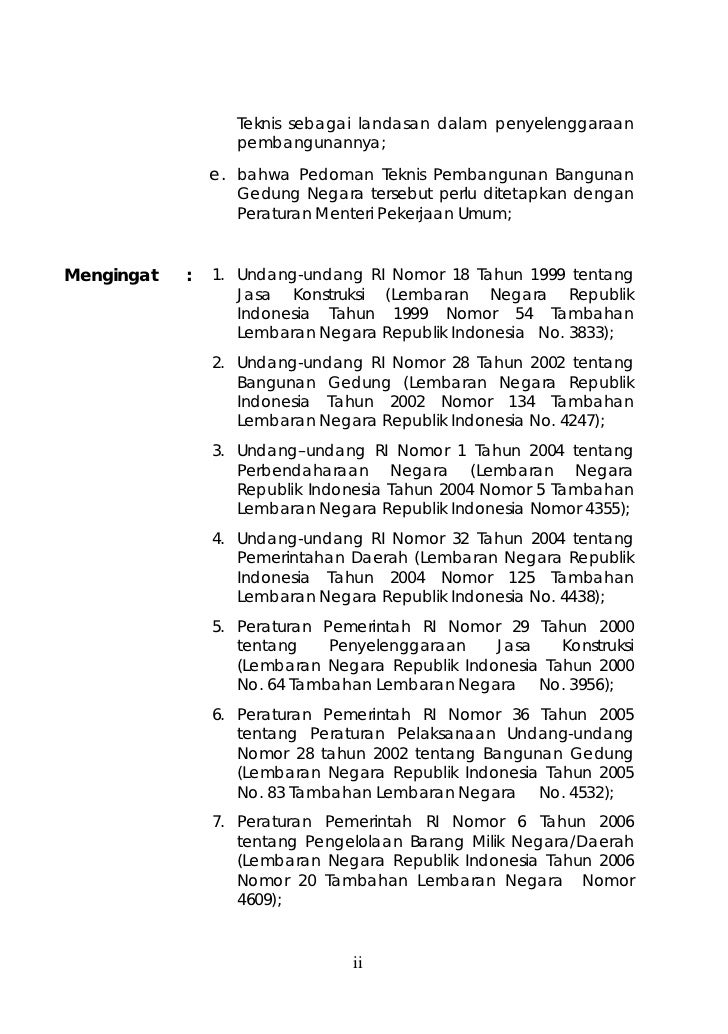 Teknis sebagai landasan dalam penyelenggaraan pembangunannya;

e. bahwa Pedoman Teknis Pembangunan Bangunan Gedung Negara tersebut perlu ditetapkan dengan Peraturan Menteri Pekerjaan Umum;

Mengingat : 1. Undang-undang RI Nomor 18 Tahun 1999 tentang Jasa Konstruksi (Lembaran Negara Republik Indonesia Tahun 1999 Nomor 54 Tambahan Lembaran Negara Republik Indonesia No. 3833);

2. Undang-undang RI Nomor 28 Tahun 2002 tentang Bangunan Gedung (Lembaran Negara Republik Indonesia Tahun 2002 Nomor 134 Tambahan Lembaran Negara Republik Indonesia No. 4247);

3. Undang–undang RI Nomor 1 Tahun 2004 tentang Perbendaharaan Negara (Lembaran Negara Republik Indonesia Tahun 2004 Nomor 5 Tambahan Lembaran Negara Republik Indonesia Nomor 4355);

4. Undang-undang RI Nomor 32 Tahun 2004 tentang Pemerintahan Daerah (Lembaran Negara Republik Indonesia Tahun 2004 Nomor 125 Tambahan Lembaran Negara Republik Indonesia No. 4438);

5. Peraturan Pemerintah RI Nomor 29 Tahun 2000 tentang Penyelenggaraan Jasa Konstruksi (Lembaran Negara Republik Indonesia Tahun 2000 No. 64 Tambahan Lembaran Negara No. 3956);

6. Peraturan Pemerintah RI Nomor 36 Tahun 2005 tentang Peraturan Pelaksanaan Undang-undang Nomor 28 tahun 2002 tentang Bangunan Gedung (Lembaran Negara Republik Indonesia Tahun 2005 No. 83 Tambahan Lembaran Negara No. 4532);

7. Peraturan Pemerintah RI Nomor 6 Tahun 2006 tentang Pengelolaan Barang Milik Negara/Daerah (Lembaran Negara Republik Indonesia Tahun 2006 Nomor 20 Tambahan Lembaran Negara Nomor 4609);

ii